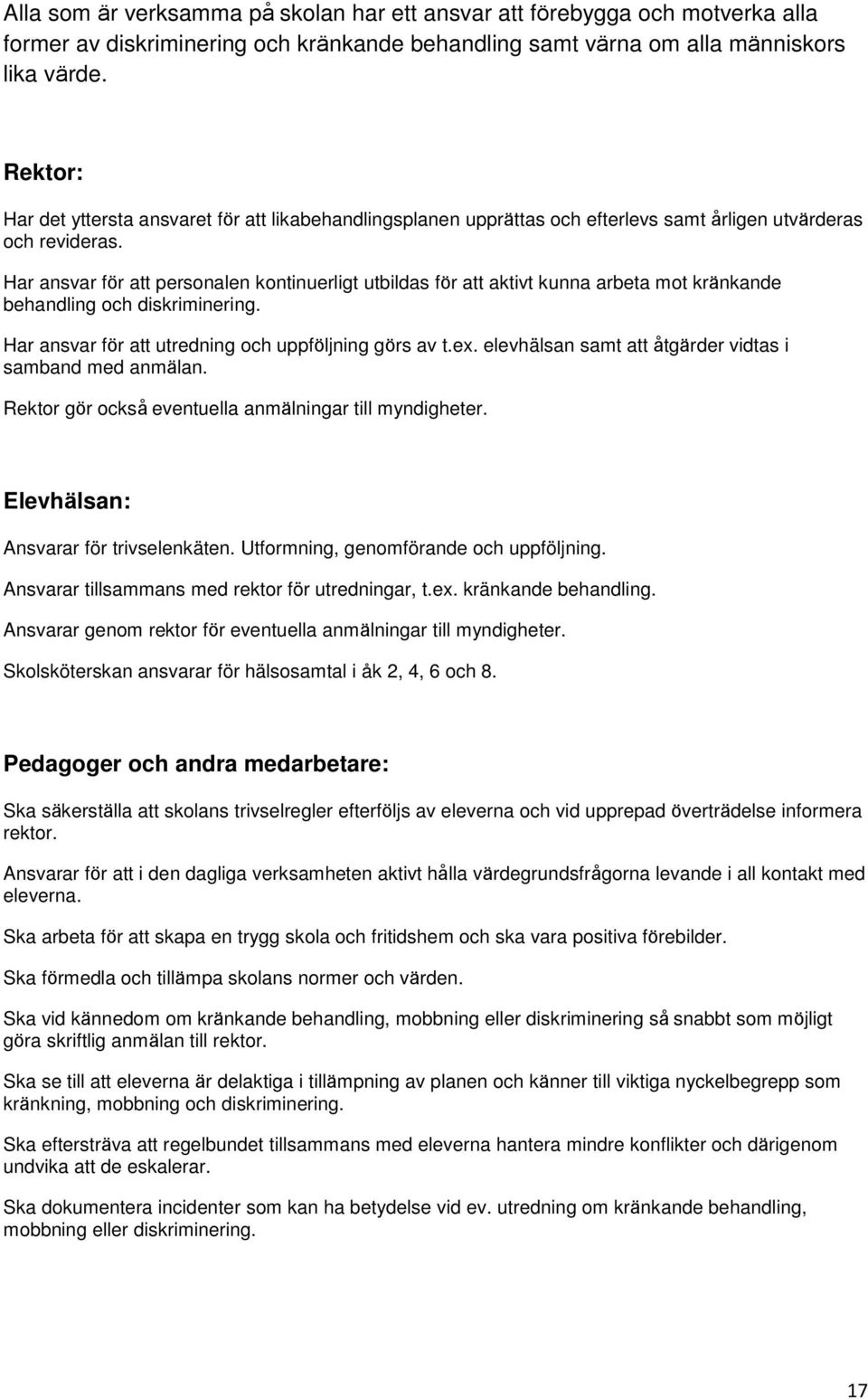 Alla som är verksamma på skolan har ett ansvar att förebygga och motverka alla former av diskriminering och kränkande behandling samt värna om alla människors lika värde.

Rektor:

Har det yttersta ansvaret för att likabehandlingsplanen upprättas och efterlevs samt årligen utvärderas och revideras.

Har ansvar för att personalen kontinuerligt utbildas för att aktivt kunna arbeta mot kränkande behandling och diskriminering.

Har ansvar för att utredning och uppföljning görs av t.ex. elevhälsan samt att åtgärder vidtas i samband med anmälan.

Rektor gör också eventuella anmälningar till myndigheter.

Elevhälsan:

Ansvarar för trivselenkäten. Utformning, genomförande och uppföljning.

Ansvarar tillsammans med rektor för utredningar, t.ex. kränkande behandling.

Ansvarar genom rektor för eventuella anmälningar till myndigheter.

Skolsköterskan ansvarar för hälsosamtal i åk 2, 4, 6 och 8.

Pedagoger och andra medarbetare:

Ska säkerställa att skolans trivselregler efterföljs av eleverna och vid upprepad överträdelse informera rektor.

Ansvarar för att i den dagliga verksamheten aktivt hålla värdegrundsfrågorna levande i all kontakt med eleverna.

Ska arbeta för att skapa en trygg skola och fritidshem och ska vara positiva förebilder.

Ska förmedla och tillämpa skolans normer och värden.

Ska vid kännedom om kränkande behandling, mobbning eller diskriminering så snabbt som möjligt göra skriftlig anmälan till rektor.

Ska se till att eleverna är delaktiga i tillämpning av planen och känner till viktiga nyckelbegrepp som kränkning, mobbning och diskriminering.

Ska eftersträva att regelbundet tillsammans med eleverna hantera mindre konflikter och därigenom undvika att de eskalerar.

Ska dokumentera incidenter som kan ha betydelse vid ev. utredning om kränkande behandling, mobbning eller diskriminering.

17